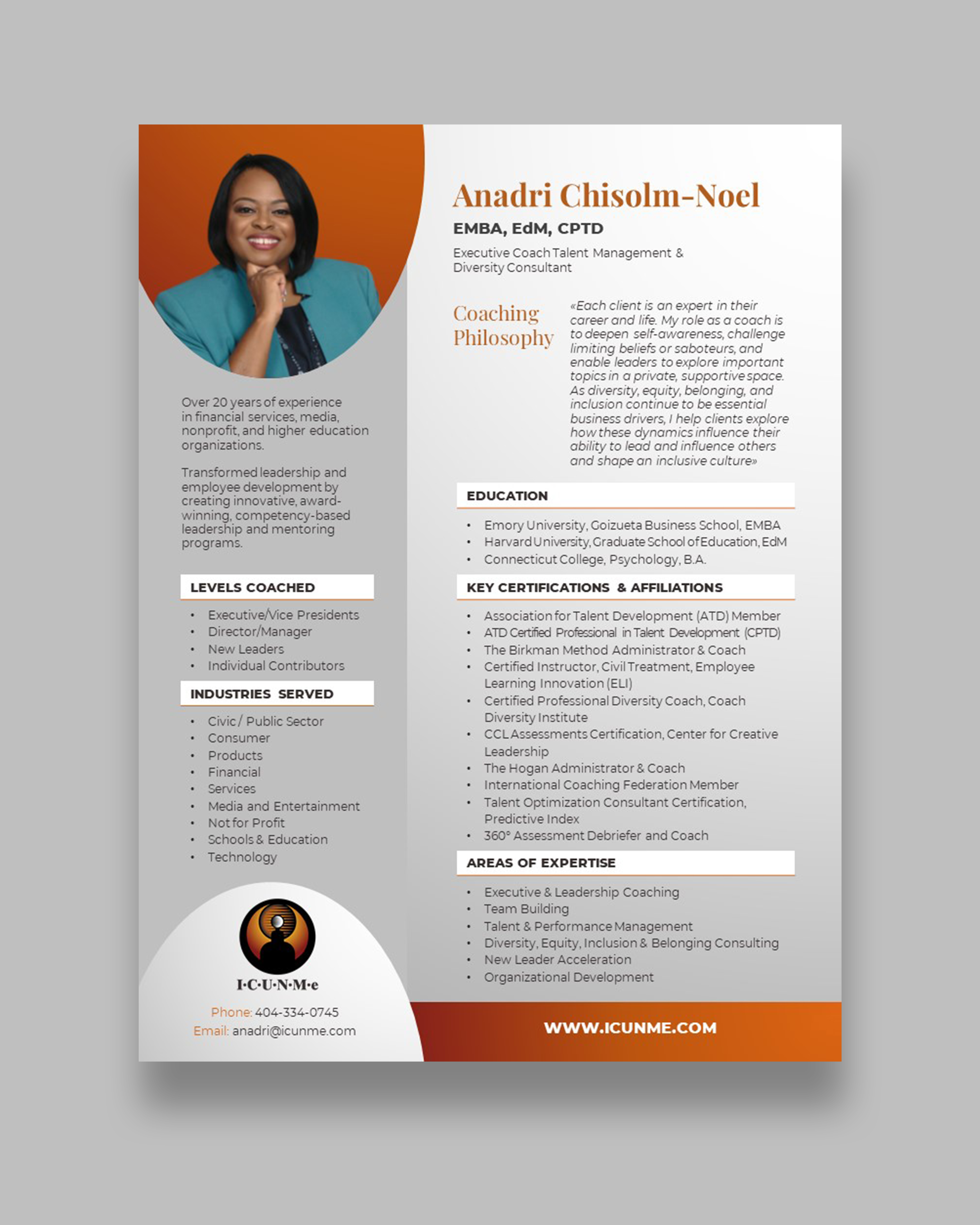 Over 20 years of experience in financial services, media, nonprofit, and higher education organizations.

Transformed leadership and employee development by creating innovative, award-winning, competency-based leadership and mentoring programs.

LEVELS COACHED

• Executive/Vice Presidents
• Director/Manager
• New Leaders
• Individual Contributors

INDUSTRIES SERVED

• Civic / Public Sector
• Consumer
• Products
• Financial
• Services
• Media and Entertainment
• Not for Profit
• Schools & Education
• Technology

I·C·U·N·M·e

Phone: 404-334-0745
Email: anadri@icunme.com

Anadri Chisolm-Noel

EMBA, EdM, CPTD

Executive Coach Talent Management & Diversity Consultant

Coaching Philosophy

«Each client is an expert in their career and life. My role as a coach is to deepen self-awareness, challenge limiting beliefs or saboteurs, and enable leaders to explore important topics in a private, supportive space. As diversity, equity, belonging, and inclusion continue to be essential business drivers, I help clients explore how these dynamics influence their ability to lead and influence others and shape an inclusive culture»

EDUCATION

• Emory University, Goizueta Business School, EMBA
• Harvard University, Graduate School of Education, EdM
• Connecticut College, Psychology, B.A.

KEY CERTIFICATIONS & AFFILIATIONS

• Association for Talent Development (ATD) Member
• ATD Certified Professional in Talent Development (CPTD)
• The Birkman Method Administrator & Coach
• Certified Instructor, Civil Treatment, Employee Learning Innovation (ELI)
• Certified Professional Diversity Coach, Coach Diversity Institute
• CCL Assessments Certification, Center for Creative Leadership
• The Hogan Administrator & Coach
• International Coaching Federation Member
• Talent Optimization Consultant Certification, Predictive Index
• 360° Assessment Debriefer and Coach

AREAS OF EXPERTISE

• Executive & Leadership Coaching
• Team Building
• Talent & Performance Management
• Diversity, Equity, Inclusion & Belonging Consulting
• New Leader Acceleration
• Organizational Development

WWW.ICUNME.COM